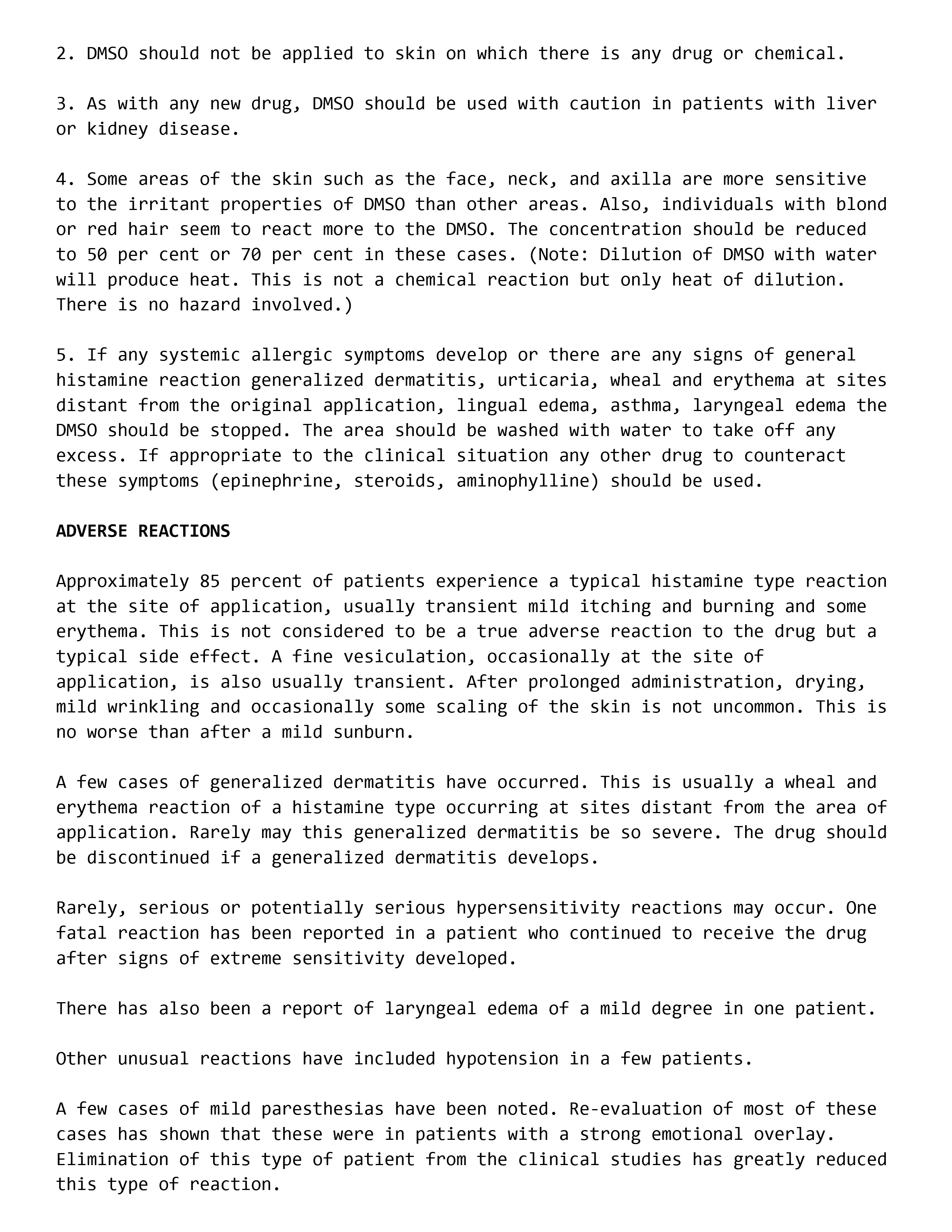 2. DMSO should not be applied to skin on which there is any drug or chemical.

3. As with any new drug, DMSO should be used with caution in patients with liver or kidney disease.

4. Some areas of the skin such as the face, neck, and axilla are more sensitive to the irritant properties of DMSO than other areas. Also, individuals with blond or red hair seem to react more to the DMSO. The concentration should be reduced to 50 per cent or 70 per cent in these cases. (Note: Dilution of DMSO with water will produce heat. This is not a chemical reaction but only heat of dilution. There is no hazard involved.)

5. If any systemic allergic symptoms develop or there are any signs of general histamine reaction generalized dermatitis, urticaria, wheal and erythema at sites distant from the original application, lingual edema, asthma, laryngeal edema the DMSO should be stopped. The area should be washed with water to take off any excess. If appropriate to the clinical situation any other drug to counteract these symptoms (epinephrine, steroids, aminophylline) should be used.

ADVERSE REACTIONS

Approximately 85 percent of patients experience a typical histamine type reaction at the site of application, usually transient mild itching and burning and some erythema. This is not considered to be a true adverse reaction to the drug but a typical side effect. A fine vesiculation, occasionally at the site of application, is also usually transient. After prolonged administration, drying, mild wrinkling and occasionally some scaling of the skin is not uncommon. This is no worse than after a mild sunburn.

A few cases of generalized dermatitis have occurred. This is usually a wheal and erythema reaction of a histamine type occurring at sites distant from the area of application. Rarely may this generalized dermatitis be so severe. The drug should be discontinued if a generalized dermatitis develops.

Rarely, serious or potentially serious hypersensitivity reactions may occur. One fatal reaction has been reported in a patient who continued to receive the drug after signs of extreme sensitivity developed.

There has also been a report of laryngeal edema of a mild degree in one patient.

Other unusual reactions have included hypotension in a few patients.

A few cases of mild paresthesias have been noted. Re-evaluation of most of these cases has shown that these were in patients with a strong emotional overlay. Elimination of this type of patient from the clinical studies has greatly reduced this type of reaction.